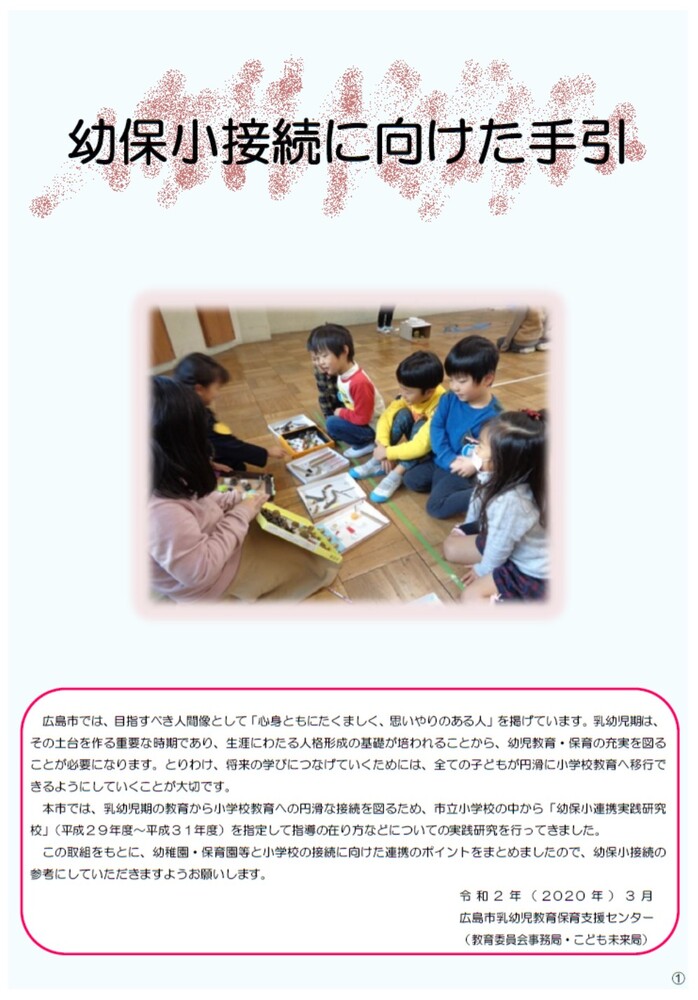 幼保小接続に向けた手引

広島市では、目指すべき人間像として「心身ともにたくましく、思いやりのある人」を掲げています。乳幼児期は、その土台を作る重要な時期であり、生涯にわたる人格形成の基礎が培われることから、幼児教育・保育の充実を図ることが必要になります。とりわけ、将来の学びにつなげていくためには、全ての子どもが円滑に小学校教育へ移行できるようにしていくことが大切です。

本市では、乳幼児期の教育から小学校教育への円滑な接続を図るため、市立小学校の中から「幼保小連携実践研究校」（平成２９年度～平成３１年度）を指定して指導の在り方などについての実践研究を行ってきました。

この取組をもとに、幼稚園・保育園等と小学校の接続に向けた連携のポイントをまとめましたので、幼保小接続の参考にしていただきますようお願いします。

令和２年（２０２０年）３月
広島市乳幼児教育保育支援センター
（教育委員会事務局・こども未来局）

①